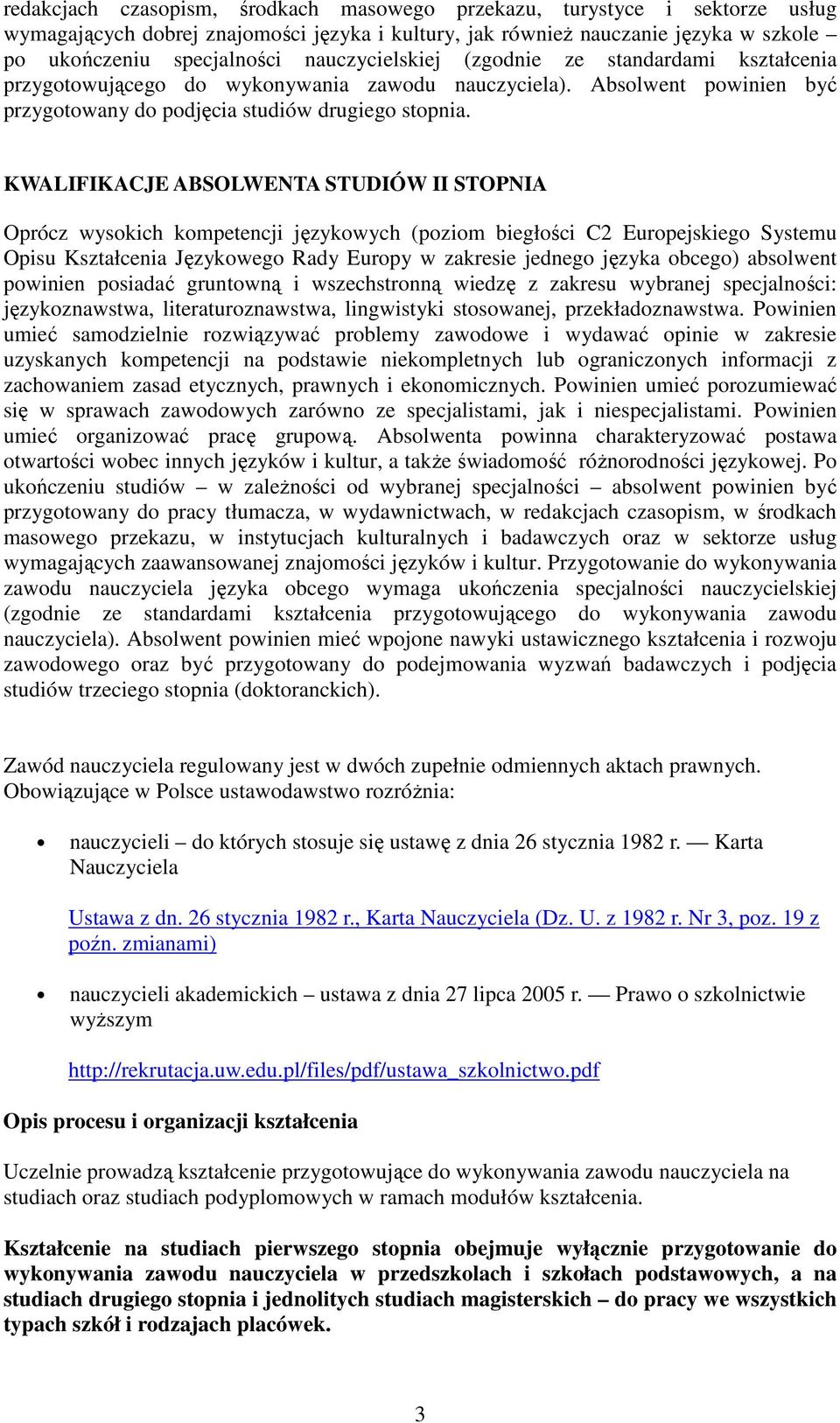 redakcjach czasopism, środkach masowego przekazu, turystyce i sektorze usług wymagających dobrej znajomości języka i kultury, jak również nauczanie języka w szkole – po ukończeniu specjalności nauczycielskiej (zgodnie ze standardami kształcenia przygotowującego do wykonywania zawodu nauczyciela). Absolwent powinien być przygotowany do podjęcia studiów drugiego stopnia.

KWALIFIKACJE ABSOLWENTA STUDIÓW II STOPNIA

Oprócz wysokich kompetencji językowych (poziom biegłości C2 Europejskiego Systemu Opisu Kształcenia Językowego Rady Europy w zakresie jednego języka obcego) absolwent powinien posiadać gruntowną i wszechstronną wiedzę z zakresu wybranej specjalności: językoznawstwa, literaturoznawstwa, lingwistyki stosowanej, przekładoznawstwa. Powinien umieć samodzielnie rozwiązywać problemy zawodowe i wydawać opinie w zakresie uzyskanych kompetencji na podstawie niekompletnych lub ograniczonych informacji z zachowaniem zasad etycznych, prawnych i ekonomicznych. Powinien umieć porozumiewać się w sprawach zawodowych zarówno ze specjalistami, jak i niespecjalistami. Powinien umieć organizować pracę grupową. Absolwenta powinna charakteryzować postawa otwartości wobec innych języków i kultur, a także świadomość różnorodności językowej. Po ukończeniu studiów – w zależności od wybranej specjalności – absolwent powinien być przygotowany do pracy tłumacza, w wydawnictwach, w redakcjach czasopism, w środkach masowego przekazu, w instytucjach kulturalnych i badawczych oraz w sektorze usług wymagających zaawansowanej znajomości języków i kultur. Przygotowanie do wykonywania zawodu nauczyciela języka obcego wymaga ukończenia specjalności nauczycielskiej (zgodnie ze standardami kształcenia przygotowującego do wykonywania zawodu nauczyciela). Absolwent powinien mieć wpojone nawyki ustawicznego kształcenia i rozwoju zawodowego oraz być przygotowany do podejmowania wyzwań badawczych i podjęcia studiów trzeciego stopnia (doktoranckich).

Zawód nauczyciela regulowany jest w dwóch zupełnie odmiennych aktach prawnych. Obowiązujące w Polsce ustawodawstwo rozróżnia:

• nauczycieli – do których stosuje się ustawę z dnia 26 stycznia 1982 r. — Karta Nauczyciela

Ustawa z dn. 26 stycznia 1982 r., Karta Nauczyciela (Dz. U. z 1982 r. Nr 3, poz. 19 z poźn. zmianami)

• nauczycieli akademickich – ustawa z dnia 27 lipca 2005 r. — Prawo o szkolnictwie wyższym

http://rekrutacja.uw.edu.pl/files/pdf/ustawa_szkolnictwo.pdf

Opis procesu i organizacji kształcenia

Uczelnie prowadzą kształcenie przygotowujące do wykonywania zawodu nauczyciela na studiach oraz studiach podyplomowych w ramach modułów kształcenia.

Kształcenie na studiach pierwszego stopnia obejmuje wyłącznie przygotowanie do wykonywania zawodu nauczyciela w przedszkolach i szkołach podstawowych, a na studiach drugiego stopnia i jednolitych studiach magisterskich – do pracy we wszystkich typach szkół i rodzajach placówek.

3